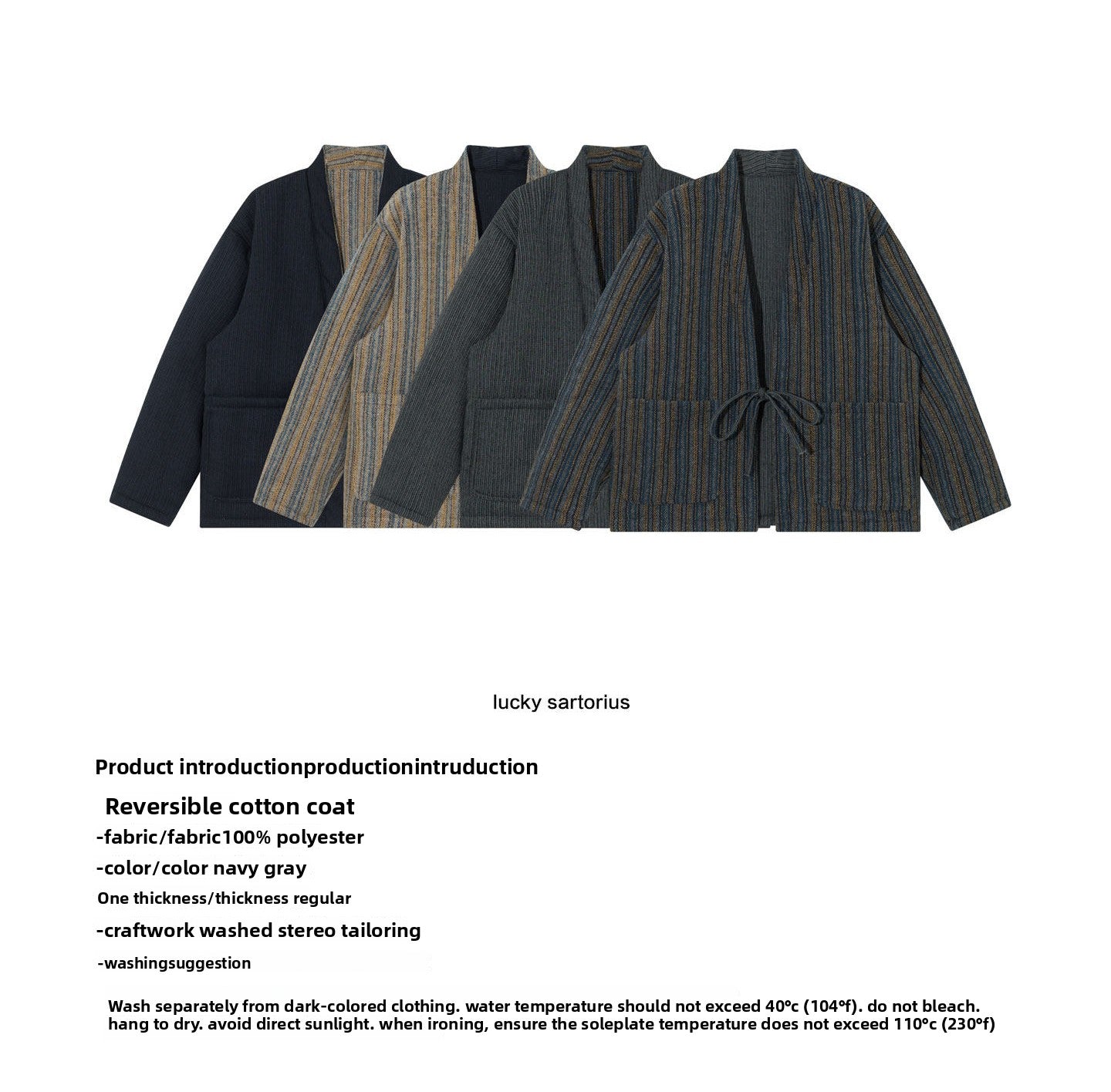 lucky sartorius

Product introductionproductionintruduction

Reversible cotton coat

-fabric/fabric100% polyester

-color/color navy gray

One thickness/thickness regular

-craftwork washed stereo tailoring

-washingsuggestion

Wash separately from dark-colored clothing. water temperature should not exceed 40°c (104°f). do not bleach. hang to dry. avoid direct sunlight. when ironing, ensure the soleplate temperature does not exceed 110°c (230°f)